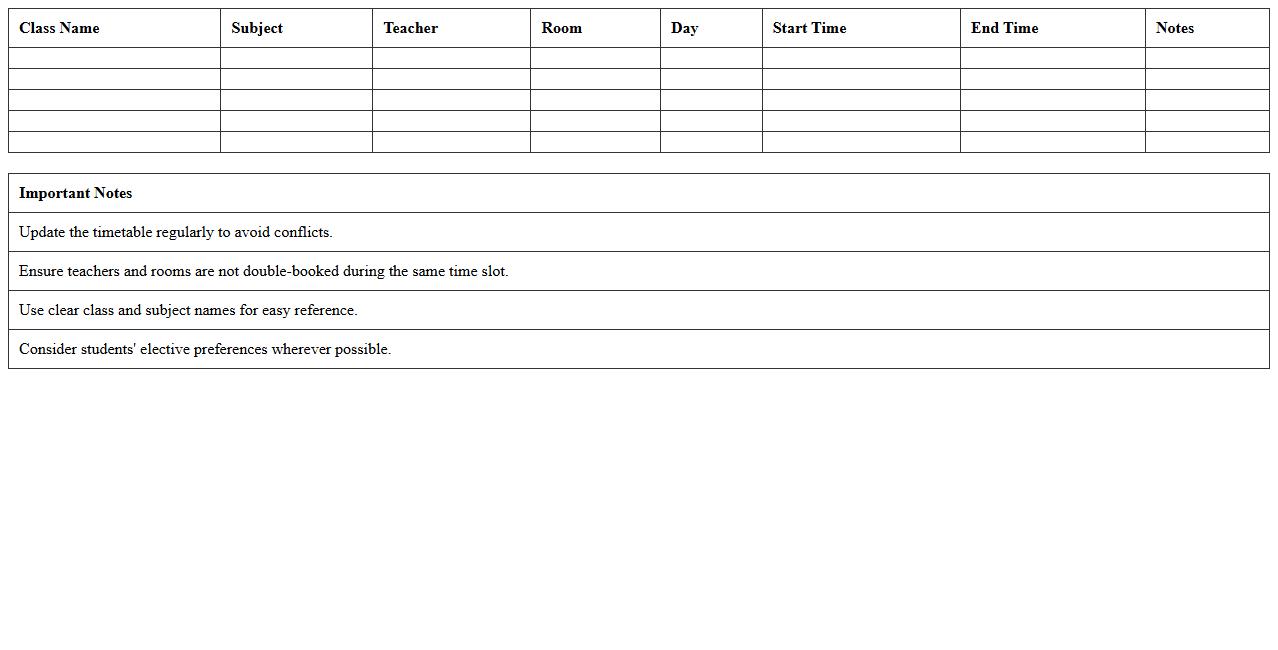 | Class Name | Subject | Teacher | Room | Day | Start Time | End Time | Notes |
|---|---|---|---|---|---|---|---|
| | | | | | | | |
| | | | | | | | |
| | | | | | | | |
| | | | | | | | |
| | | | | | | | |

| Important Notes |
|---|
| Update the timetable regularly to avoid conflicts. |
| Ensure teachers and rooms are not double-booked during the same time slot. |
| Use clear class and subject names for easy reference. |
| Consider students' elective preferences wherever possible. |